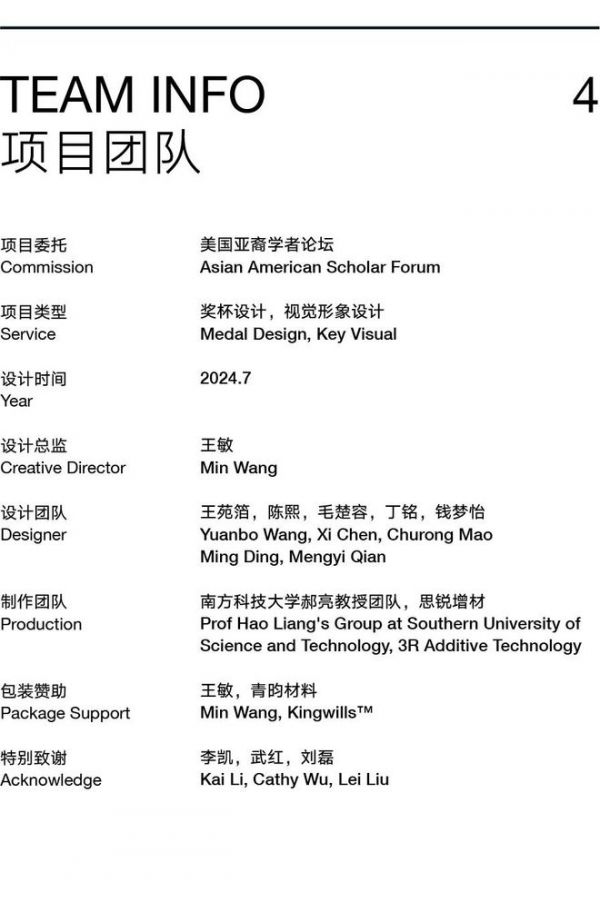 TEAM INFO 4
项目团队

项目委托
Commission
美国亚裔学者论坛
Asian American Scholar Forum

项目类型
Service
奖杯设计，视觉形象设计
Medal Design, Key Visual

设计时间
Year
2024.7

设计总监
Creative Director
王敏
Min Wang

设计团队
Designer
王苑箔，陈熙，毛楚容，丁铭，钱梦怡
Yuanbo Wang, Xi Chen, Churong Mao
Ming Ding, Mengyi Qian

制作团队
Production
南方科技大学郝亮教授团队，思锐增材
Prof Hao Liang's Group at Southern University of Science and Technology, 3R Additive Technology

包装赞助
Package Support
王敏，青昀材料
Min Wang, Kingwills™

特别致谢
Acknowledge
李凯，武红，刘磊
Kai Li, Cathy Wu, Lei Liu